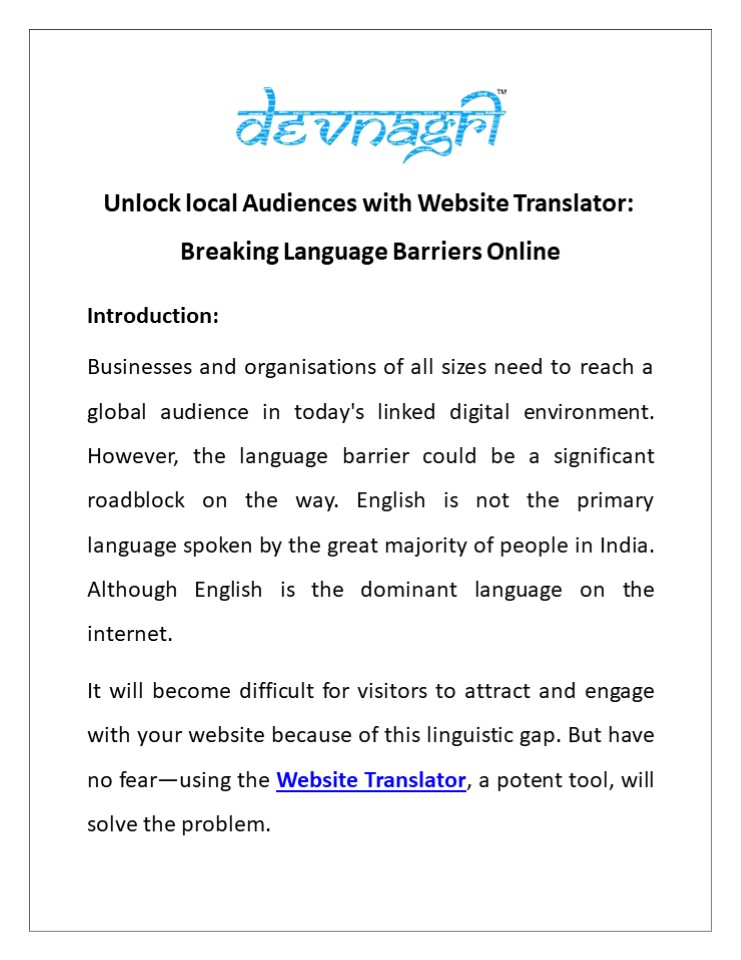 devnagri™

Unlock local Audiences with Website Translator: Breaking Language Barriers Online

Introduction:

Businesses and organisations of all sizes need to reach a global audience in today's linked digital environment. However, the language barrier could be a significant roadblock on the way. English is not the primary language spoken by the great majority of people in India. Although English is the dominant language on the internet.

It will become difficult for visitors to attract and engage with your website because of this linguistic gap. But have no fear—using the Website Translator, a potent tool, will solve the problem.